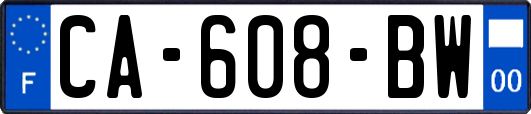 F

CA-608-BW

00